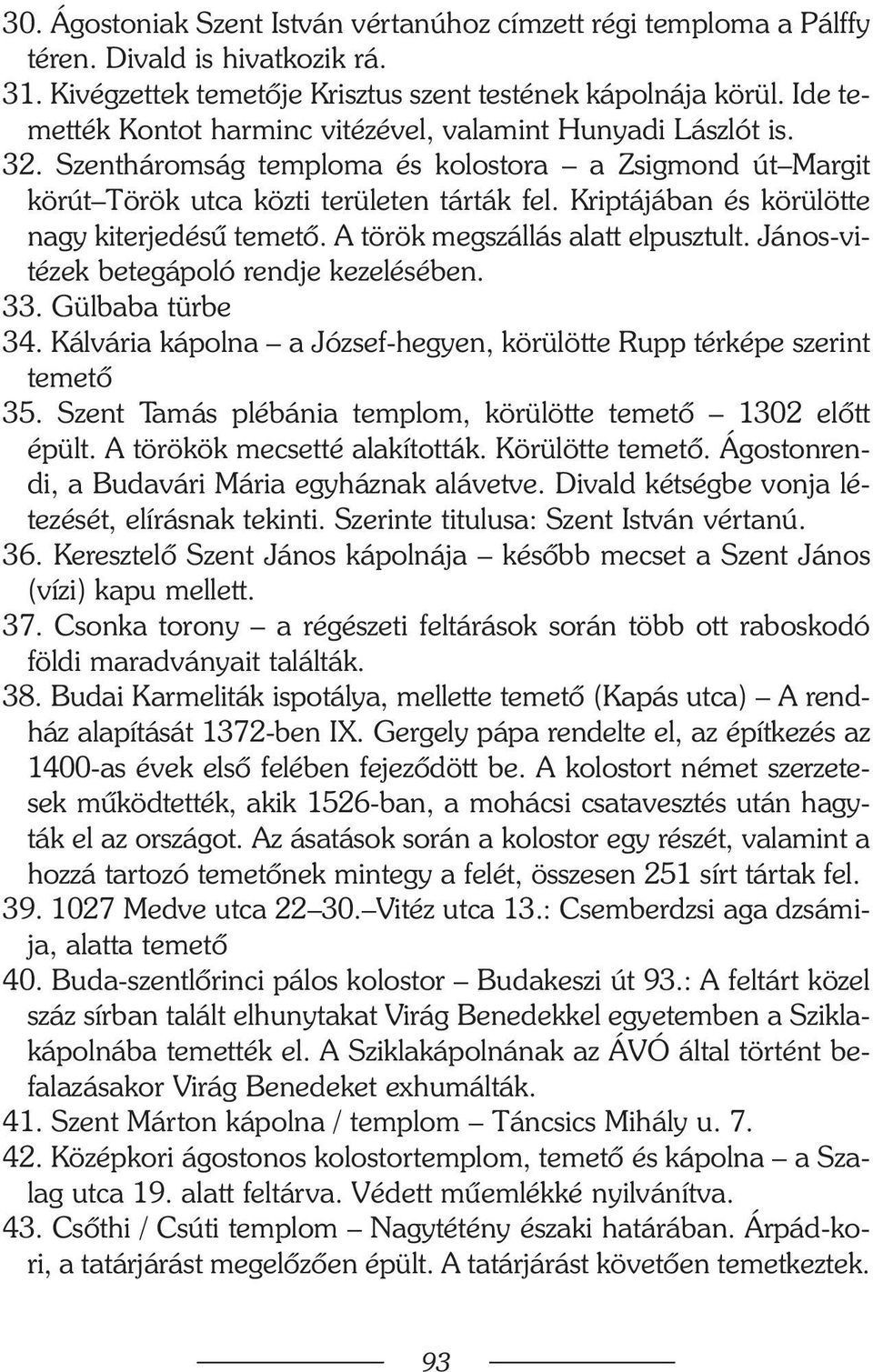 30. Ágostoniak Szent István vértanúhoz címzett régi temploma a Pálffy téren. Divald is hivatkozik rá.
31. Kivégzettek temetője Krisztus szent testének kápolnája körül. Ide temették Kontot harminc vitézével, valamint Hunyadi Lászlót is.
32. Szentháromság temploma és kolostora – a Zsigmond út–Margit körút–Török utca közti területen tárták fel. Kriptájában és körülötte nagy kiterjedésű temető. A török megszállás alatt elpusztult. János-vitézek betegápoló rendje kezelésében.
33. Gülbaba türbe
34. Kálvária kápolna – a József-hegyen, körülötte Rupp térképe szerint temető
35. Szent Tamás plébánia templom, körülötte temető – 1302 előtt épült. A törökök mecsetté alakították. Körülötte temető. Ágostonrendi, a Budavári Mária egyháznak alávetve. Divald kétségbe vonja létezését, elírásnak tekinti. Szerinte titulusa: Szent István vértanú.
36. Keresztelő Szent János kápolnája – később mecset a Szent János (vízi) kapu mellett.
37. Csonka torony – a régészeti feltárások során több ott raboskodó földi maradványait találták.
38. Budai Karmeliták ispotálya, mellette temető (Kapás utca) – A rendház alapítását 1372-ben IX. Gergely pápa rendelte el, az építkezés az 1400-as évek első felében fejeződött be. A kolostort német szerzetesek működtették, akik 1526-ban, a mohácsi csatavesztés után hagyták el az országot. Az ásatások során a kolostor egy részét, valamint a hozzá tartozó temetőnek mintegy a felét, összesen 251 sírt tártak fel.
39. 1027 Medve utca 22–30.–Vitéz utca 13.: Csemberdzsi aga dzsámija, alatta temető
40. Buda-szentlőrinci pálos kolostor – Budakeszi út 93.: A feltárt közel száz sírban talált elhunytakat Virág Benedekkel egyetemben a Sziklakápolnába temették el. A Sziklakápolnának az ÁVÓ által történt befalazásakor Virág Benedeket exhumálták.
41. Szent Márton kápolna / templom – Táncsics Mihály u. 7.
42. Középkori ágostonos kolostortemplom, temető és kápolna – a Szalag utca 19. alatt feltárva. Védett műemlékké nyilvánítva.
43. Csőthi / Csúti templom – Nagytétény északi határában. Árpád-kori, a tatárjárást megelőzően épült. A tatárjárást követően temetkeztek.

93